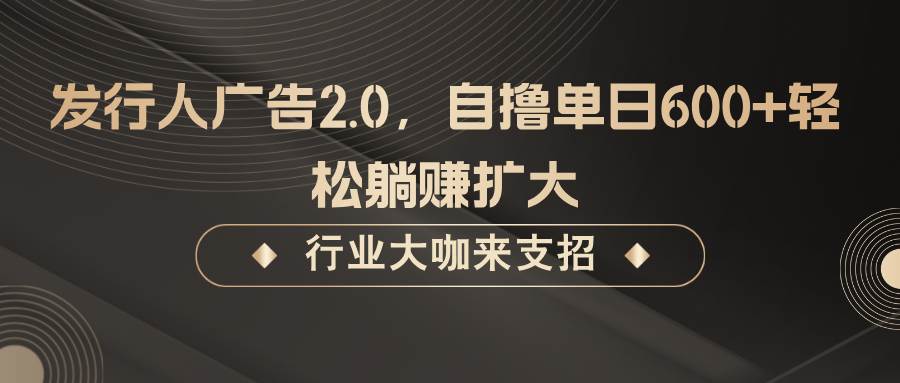 发行人广告2.0，自撸单日600+轻松躺赚扩大

行业大咖来支招